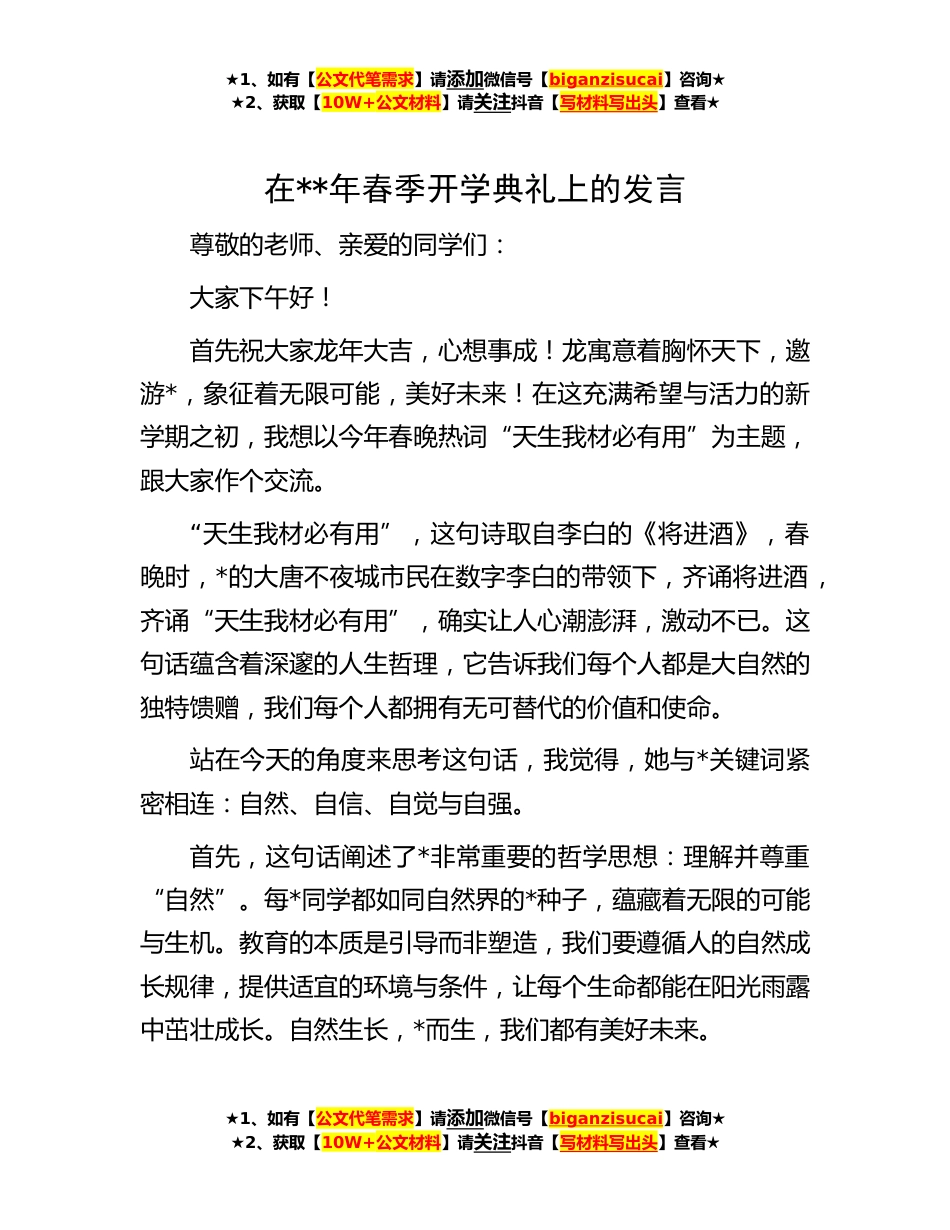 ★1、如有【公文代笔需求】请添加微信号【biganzisucai】咨询★
★2、获取【10W+公文材料】请关注抖音【写材料写出头】查看★

在**年春季开学典礼上的发言

尊敬的老师、亲爱的同学们：

大家下午好！

首先祝大家龙年大吉，心想事成！龙寓意着胸怀天下，遨游*，象征着无限可能，美好未来！在这充满希望与活力的新学期之初，我想以今年春晚热词“天生我材必有用”为主题，跟大家作个交流。

“天生我材必有用”，这句诗取自李白的《将进酒》，春晚时，*的大唐不夜城市民在数字李白的带领下，齐诵将进酒，齐诵“天生我材必有用”，确实让人心潮澎湃，激动不已。这句话蕴含着深邃的人生哲理，它告诉我们每个人都是大自然的独特馈赠，我们每个人都拥有无可替代的价值和使命。

站在今天的角度来思考这句话，我觉得，她与*关键词紧密相连：自然、自信、自觉与自强。

首先，这句话阐述了*非常重要的哲学思想：理解并尊重“自然”。每*同学都如同自然界的*种子，蕴藏着无限的可能与生机。教育的本质是引导而非塑造，我们要遵循人的自然成长规律，提供适宜的环境与条件，让每个生命都能在阳光雨露中茁壮成长。自然生长，*而生，我们都有美好未来。

★1、如有【公文代笔需求】请添加微信号【biganzisucai】咨询★
★2、获取【10W+公文材料】请关注抖音【写材料写出头】查看★